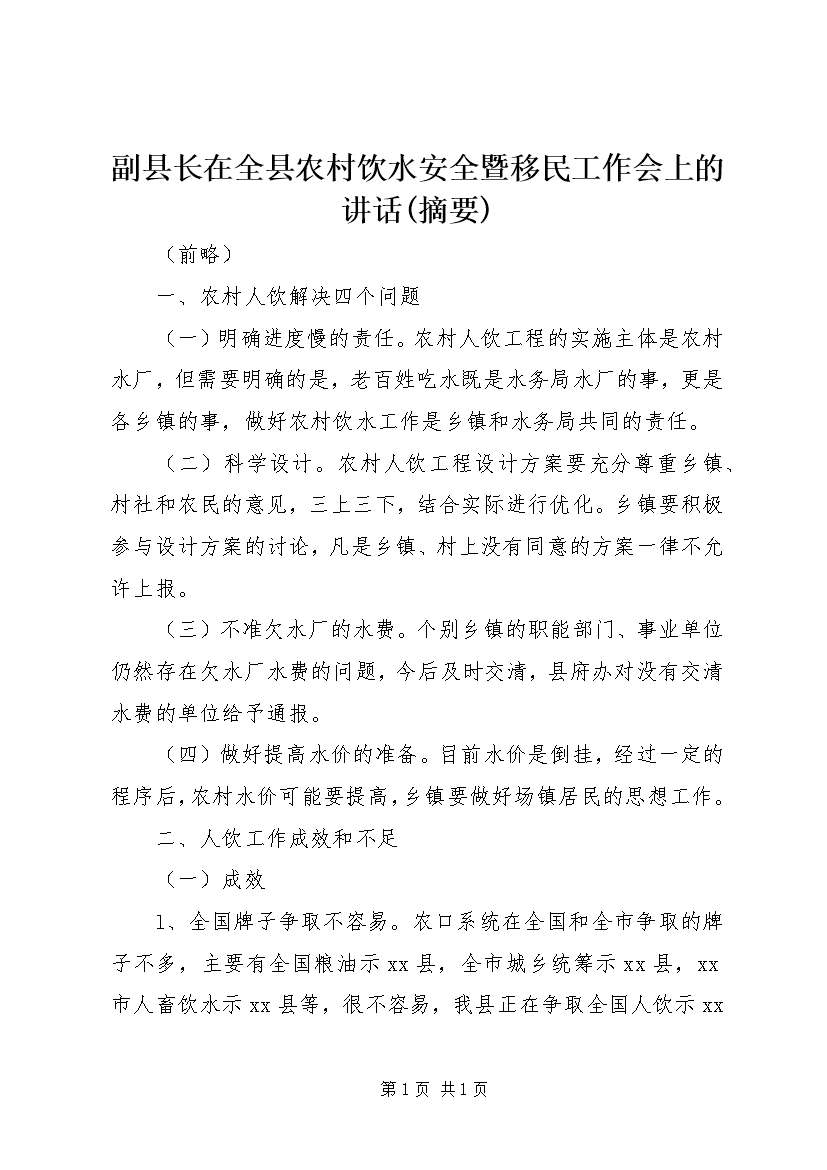 副县长在全县农村饮水安全暨移民工作会上的讲话(摘要)

（前略）

一、农村人饮解决四个问题

（一）明确进度慢的责任。农村人饮工程的实施主体是农村水厂，但需要明确的是，老百姓吃水既是水务局水厂的事，更是各乡镇的事，做好农村饮水工作是乡镇和水务局共同的责任。

（二）科学设计。农村人饮工程设计方案要充分尊重乡镇、村社和农民的意见，三上三下，结合实际进行优化。乡镇要积极参与设计方案的讨论，凡是乡镇、村上没有同意的方案一律不允许上报。

（三）不准欠水厂的水费。个别乡镇的职能部门、事业单位仍然存在欠水厂水费的问题，今后及时交清，县府办对没有交清水费的单位给予通报。

（四）做好提高水价的准备。目前水价是倒挂，经过一定的程序后，农村水价可能要提高，乡镇要做好场镇居民的思想工作。

二、人饮工作成效和不足

（一）成效

1、全国牌子争取不容易。农口系统在全国和全市争取的牌子不多，主要有全国粮油示xx县，全市城乡统筹示xx县，xx市人畜饮水示xx县等，很不容易，我县正在争取全国人饮示xx

第1页 共1页